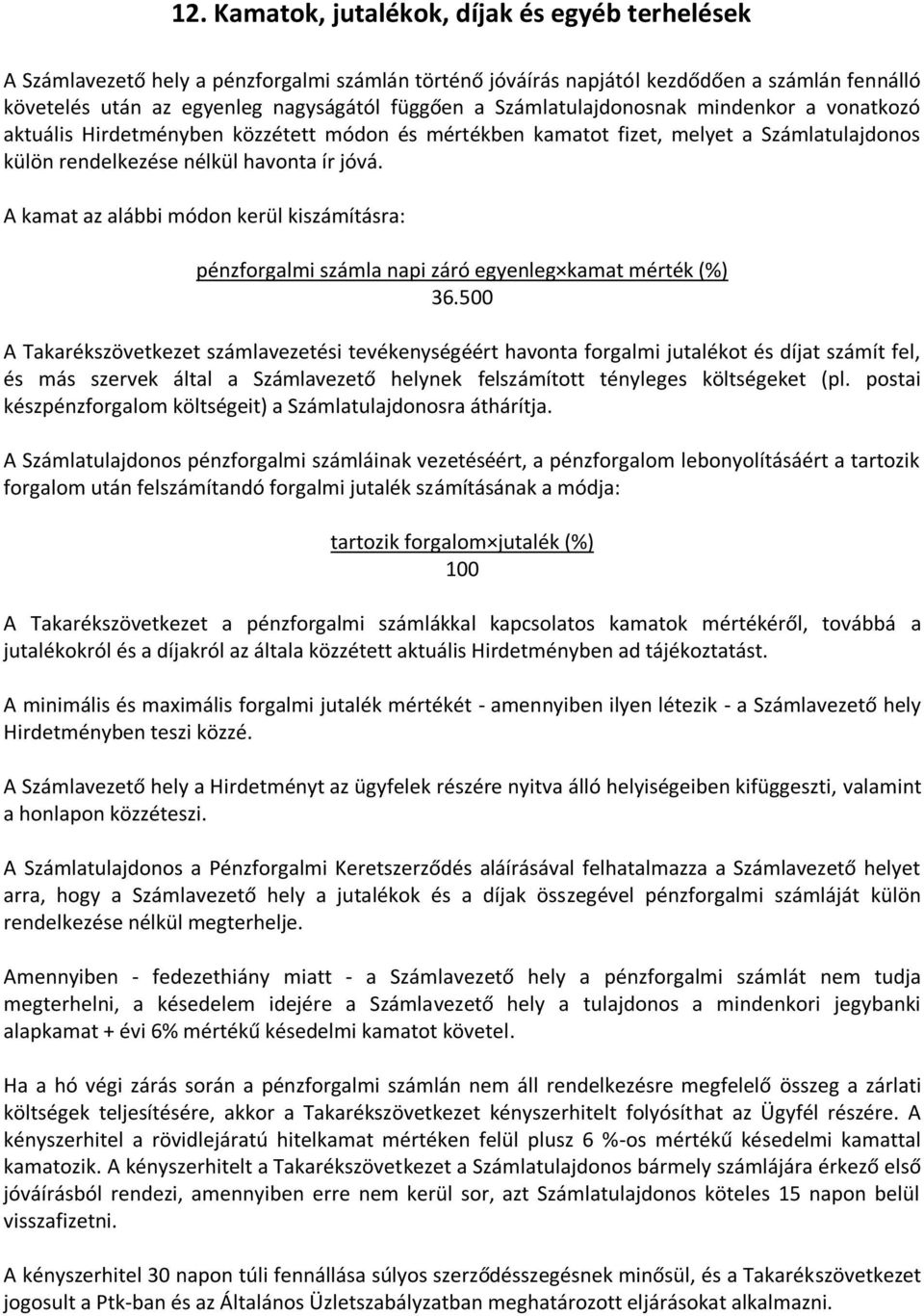 12. Kamatok, jutalékok, díjak és egyéb terhelések

A Számlavezető hely a pénzforgalmi számlán történő jóváírás napjától kezdődően a számlán fennálló követelés után az egyenleg nagyságától függően a Számlatulajdonosnak mindenkor a vonatkozó aktuális Hirdetményben közzétett módon és mértékben kamatot fizet, melyet a Számlatulajdonos külön rendelkezése nélkül havonta ír jóvá.

A kamat az alábbi módon kerül kiszámításra:

$\frac{\text{pénzforgalmi számla napi záró egyenleg} \times \text{kamat mérték (\%)}}{36.500}$

A Takarékszövetkezet számlavezetési tevékenységéért havonta forgalmi jutalékot és díjat számít fel, és más szervek által a Számlavezető helynek felszámított tényleges költségeket (pl. postai készpénzforgalom költségeit) a Számlatulajdonosra áthárítja.

A Számlatulajdonos pénzforgalmi számláinak vezetéséért, a pénzforgalom lebonyolításáért a tartozik forgalom után felszámítandó forgalmi jutalék számításának a módja:

$\frac{\text{tartozik forgalom} \times \text{jutalék (\%)}}{100}$

A Takarékszövetkezet a pénzforgalmi számlákkal kapcsolatos kamatok mértékéről, továbbá a jutalékokról és a díjakról az általa közzétett aktuális Hirdetményben ad tájékoztatást.

A minimális és maximális forgalmi jutalék mértékét - amennyiben ilyen létezik - a Számlavezető hely Hirdetményben teszi közzé.

A Számlavezető hely a Hirdetményt az ügyfelek részére nyitva álló helyiségeiben kifüggeszti, valamint a honlapon közzéteszi.

A Számlatulajdonos a Pénzforgalmi Keretszerződés aláírásával felhatalmazza a Számlavezető helyet arra, hogy a Számlavezető hely a jutalékok és a díjak összegével pénzforgalmi számláját külön rendelkezése nélkül megterhelje.

Amennyiben - fedezethiány miatt - a Számlavezető hely a pénzforgalmi számlát nem tudja megterhelni, a késedelem idejére a Számlavezető hely a tulajdonos a mindenkori jegybanki alapkamat + évi 6% mértékű késedelmi kamatot követel.

Ha a hó végi zárás során a pénzforgalmi számlán nem áll rendelkezésre megfelelő összeg a zárlati költségek teljesítésére, akkor a Takarékszövetkezet kényszerhitelt folyósíthat az Ügyfél részére. A kényszerhitel a rövidlejáratú hitelkamat mértéken felül plusz 6 %-os mértékű késedelmi kamattal kamatozik. A kényszerhitelt a Takarékszövetkezet a Számlatulajdonos bármely számlájára érkező első jóváírásból rendezi, amennyiben erre nem kerül sor, azt Számlatulajdonos köteles 15 napon belül visszafizetni.

A kényszerhitel 30 napon túli fennállása súlyos szerződésszegésnek minősül, és a Takarékszövetkezet jogosult a Ptk-ban és az Általános Üzletszabályzatban meghatározott eljárásokat alkalmazni.